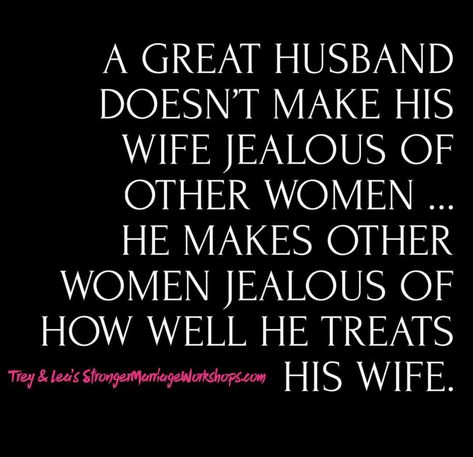 A GREAT HUSBAND DOESN'T MAKE HIS WIFE JEALOUS OF OTHER WOMEN ... HE MAKES OTHER WOMEN JEALOUS OF HOW WELL HE TREATS HIS WIFE.

Trey & Lea's StrongerMarriageWorkshops.com